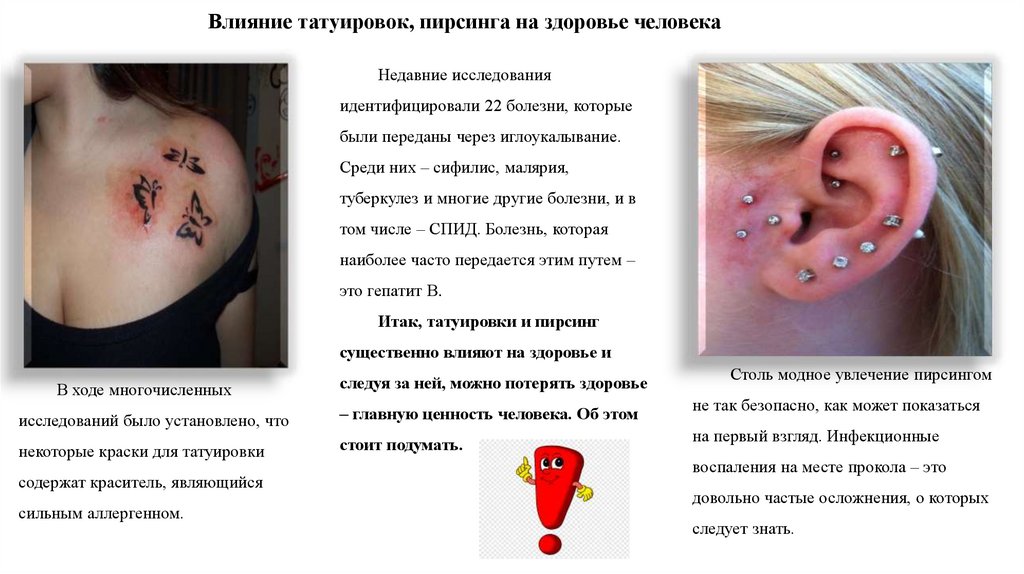 Влияние татуировок, пирсинга на здоровье человека

В ходе многочисленных исследований было установлено, что некоторые краски для татуировки содержат краситель, являющийся сильным аллергенном.

Недавние исследования идентифицировали 22 болезни, которые были переданы через иглоукалывание. Среди них – сифилис, малярия, туберкулез и многие другие болезни, и в том числе – СПИД. Болезнь, которая наиболее часто передается этим путем – это гепатит В.

Итак, татуировки и пирсинг существенно влияют на здоровье и следуя за ней, можно потерять здоровье – главную ценность человека. Об этом стоит подумать.

Столь модное увлечение пирсингом не так безопасно, как может показаться на первый взгляд. Инфекционные воспаления на месте прокола – это довольно частые осложнения, о которых следует знать.